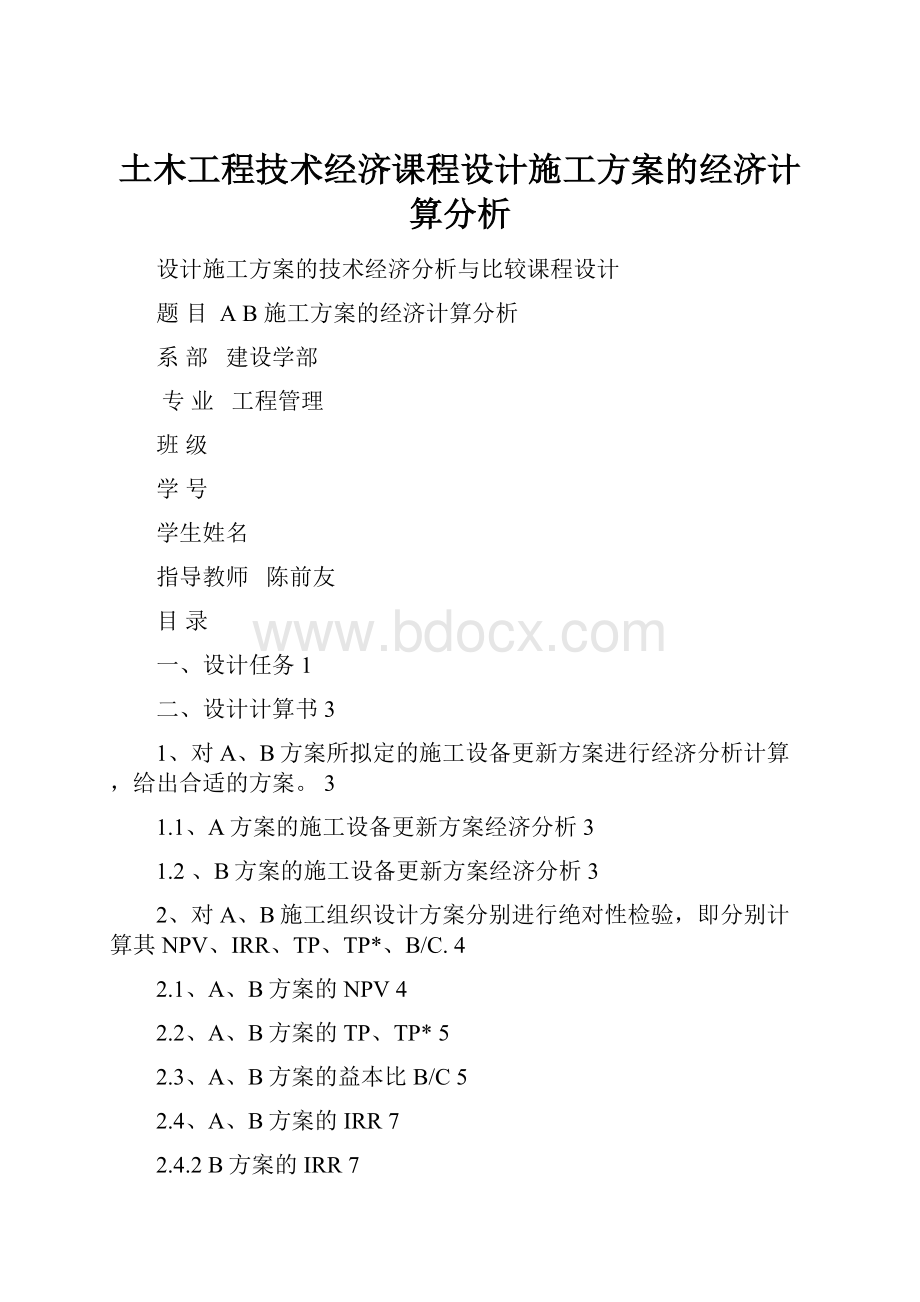 土木工程技术经济课程设计施工方案的经济计算分析

设计施工方案的技术经济分析与比较课程设计

题 目 A B 施工方案的经济计算分析

系 部 建设学部

专 业 工程管理

班 级

学 号

学生姓名

指导教师 陈前友

目 录

www.bdocx.com

一、设计任务 1

二、设计计算书 3

1、对 A、B 方案所拟定的施工设备更新方案进行经济分析计算，给出合适的方案。 3

1.1、A 方案的施工设备更新方案经济分析 3

1.2 、B 方案的施工设备更新方案经济分析 3

2、对 A、B 施工组织设计方案分别进行绝对性检验，即分别计算其 NPV、IRR、TP、TP*、B/C. 4

2.1、A、B 方案的 NPV 4

2.2、A、B 方案的 TP、TP* 5

2.3、A、B 方案的益本比 B/C 5

2.4、A、B 方案的 IRR 7

2.4.2 B 方案的 IRR 7